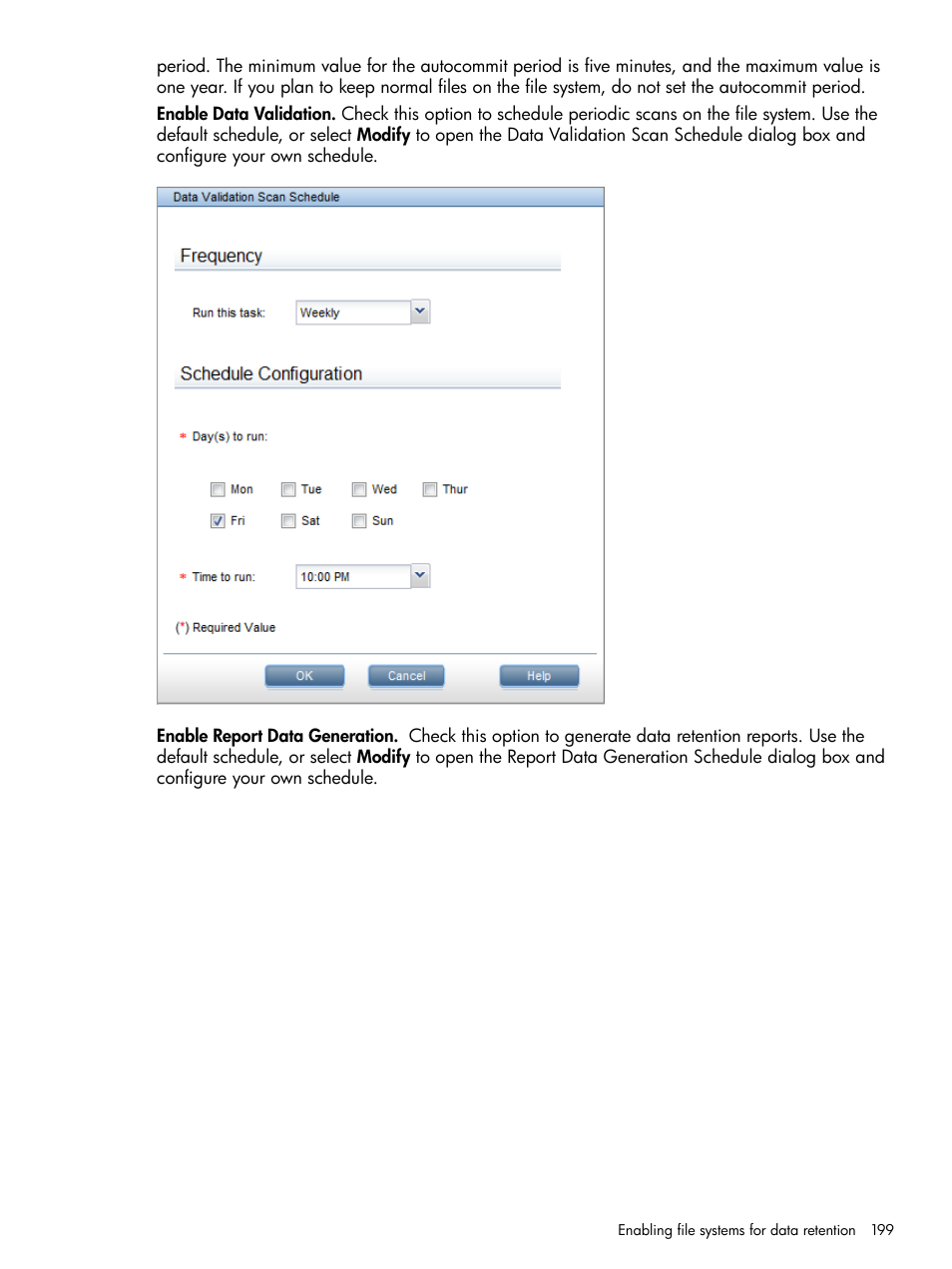 period. The minimum value for the autocommit period is five minutes, and the maximum value is one year. If you plan to keep normal files on the file system, do not set the autocommit period.

Enable Data Validation. Check this option to schedule periodic scans on the file system. Use the default schedule, or select Modify to open the Data Validation Scan Schedule dialog box and configure your own schedule.

Data Validation Scan Schedule

Frequency

Run this task: Weekly

Schedule Configuration

* Day(s) to run:

Mon Tue Wed Thur

Fri Sat Sun

* Time to run: 10:00 PM

(*) Required Value

OK Cancel Help

Enable Report Data Generation. Check this option to generate data retention reports. Use the default schedule, or select Modify to open the Report Data Generation Schedule dialog box and configure your own schedule.

Enabling file systems for data retention 199